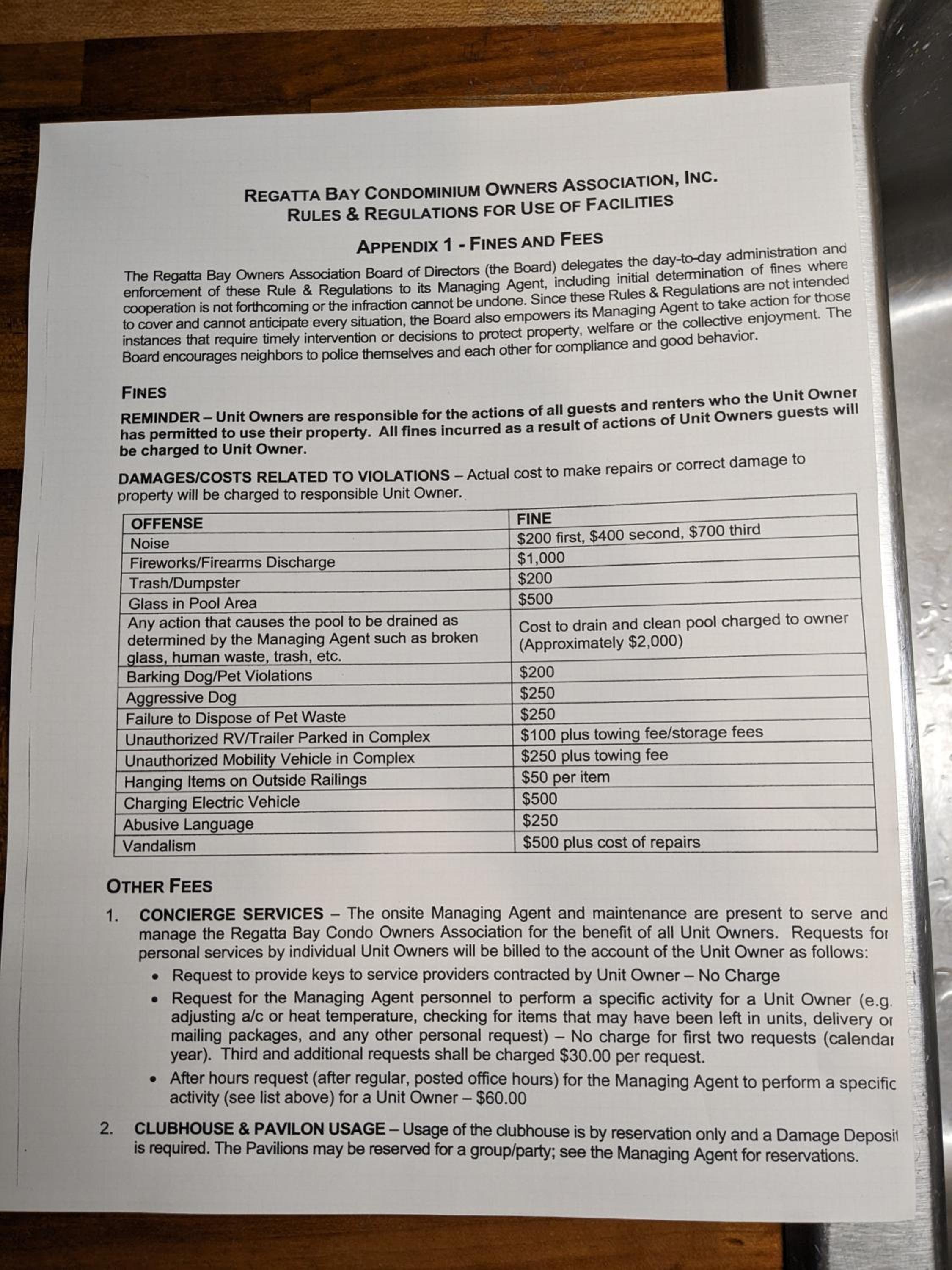 REGATTA BAY CONDOMINIUM OWNERS ASSOCIATION, INC.
RULES & REGULATIONS FOR USE OF FACILITIES

APPENDIX 1 - FINES AND FEES

The Regatta Bay Owners Association Board of Directors (the Board) delegates the day-to-day administration and enforcement of these Rule & Regulations to its Managing Agent, including initial determination of fines where cooperation is not forthcoming or the infraction cannot be undone. Since these Rules & Regulations are not intended to cover and cannot anticipate every situation, the Board also empowers its Managing Agent to take action for those instances that require timely intervention or decisions to protect property, welfare or the collective enjoyment. The Board encourages neighbors to police themselves and each other for compliance and good behavior.

FINES

REMINDER – Unit Owners are responsible for the actions of all guests and renters who the Unit Owner has permitted to use their property. All fines incurred as a result of actions of Unit Owners guests will be charged to Unit Owner.

DAMAGES/COSTS RELATED TO VIOLATIONS – Actual cost to make repairs or correct damage to property will be charged to responsible Unit Owner.

| OFFENSE | FINE |
|---|---|
| Noise | $200 first, $400 second, $700 third |
| Fireworks/Firearms Discharge | $1,000 |
| Trash/Dumpster | $200 |
| Glass in Pool Area | $500 |
| Any action that causes the pool to be drained as determined by the Managing Agent such as broken glass, human waste, trash, etc. | Cost to drain and clean pool charged to owner (Approximately $2,000) |
| Barking Dog/Pet Violations | $200 |
| Aggressive Dog | $250 |
| Failure to Dispose of Pet Waste | $250 |
| Unauthorized RV/Trailer Parked in Complex | $100 plus towing fee/storage fees |
| Unauthorized Mobility Vehicle in Complex | $250 plus towing fee |
| Hanging Items on Outside Railings | $50 per item |
| Charging Electric Vehicle | $500 |
| Abusive Language | $250 |
| Vandalism | $500 plus cost of repairs |

OTHER FEES

1. CONCIERGE SERVICES – The onsite Managing Agent and maintenance are present to serve and manage the Regatta Bay Condo Owners Association for the benefit of all Unit Owners. Requests for personal services by individual Unit Owners will be billed to the account of the Unit Owner as follows:
• Request to provide keys to service providers contracted by Unit Owner – No Charge
• Request for the Managing Agent personnel to perform a specific activity for a Unit Owner (e.g. adjusting a/c or heat temperature, checking for items that may have been left in units, delivery or mailing packages, and any other personal request) – No charge for first two requests (calendar year). Third and additional requests shall be charged $30.00 per request.
• After hours request (after regular, posted office hours) for the Managing Agent to perform a specific activity (see list above) for a Unit Owner – $60.00

2. CLUBHOUSE & PAVILON USAGE – Usage of the clubhouse is by reservation only and a Damage Deposit is required. The Pavilions may be reserved for a group/party; see the Managing Agent for reservations.